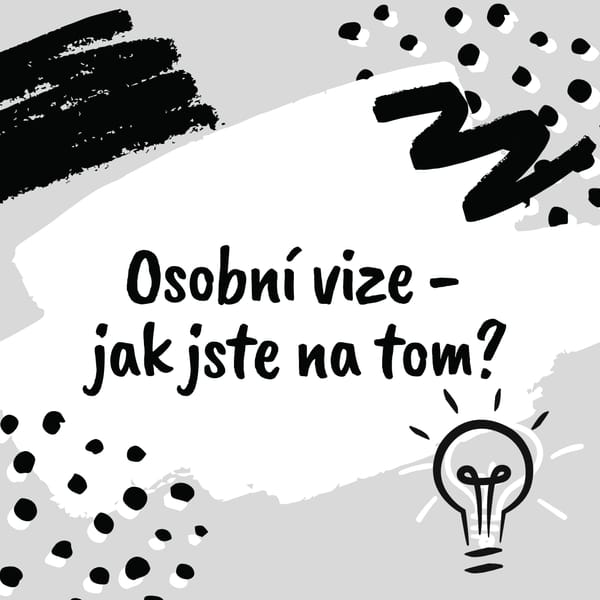 Osobní vize -
jak jste na tom?